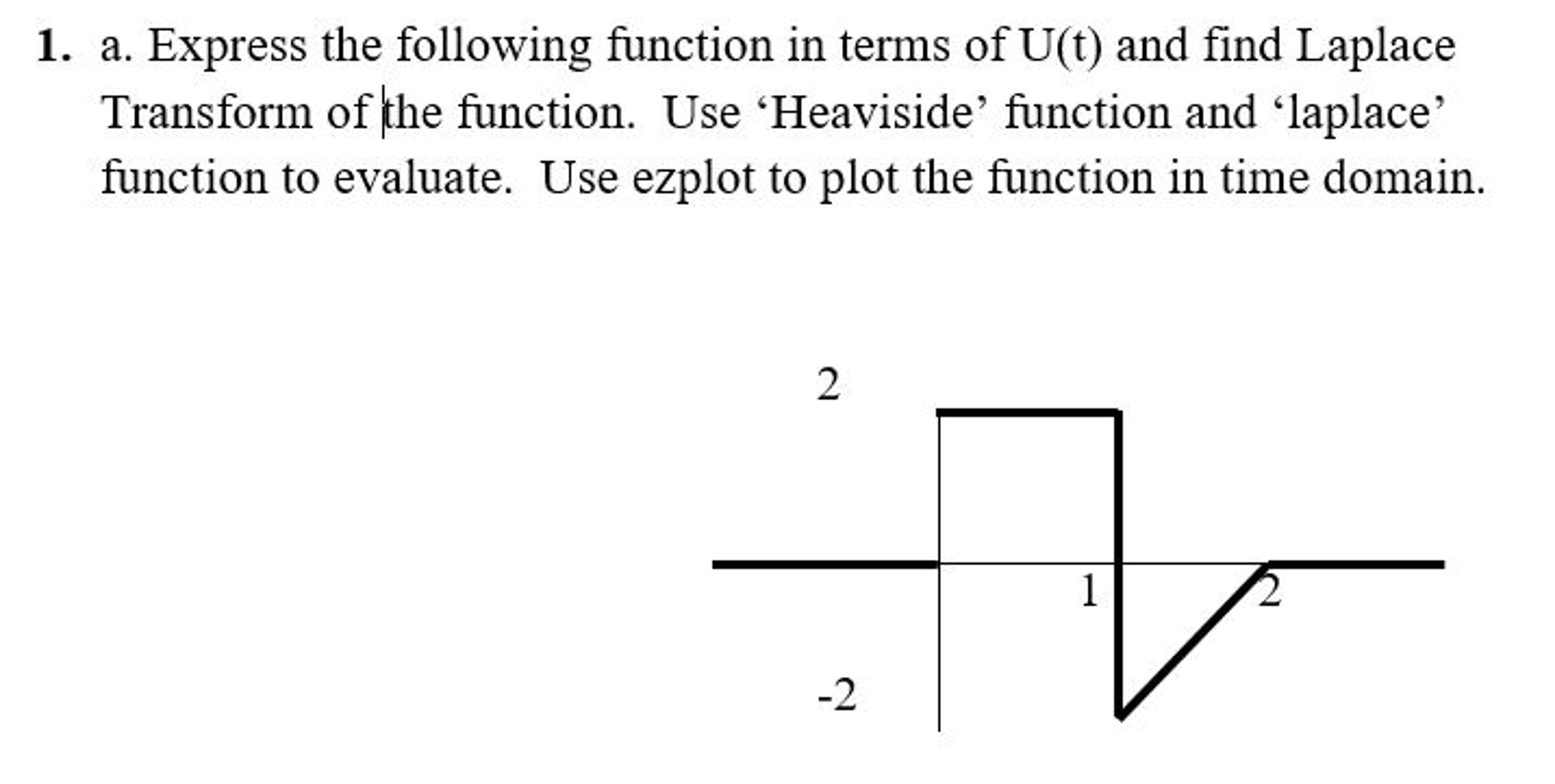 1. a. Express the following function in terms of U(t) and find Laplace Transform of the function. Use ‘Heaviside’ function and ‘laplace’ function to evaluate. Use ezplot to plot the function in time domain.

2

1

2

-2